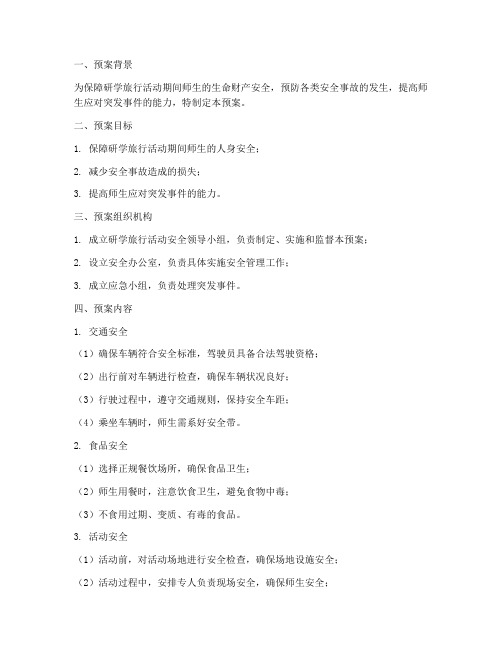 一、预案背景

为保障研学旅行活动期间师生的生命财产安全，预防各类安全事故的发生，提高师生应对突发事件的能力，特制定本预案。

二、预案目标

1. 保障研学旅行活动期间师生的人身安全；

2. 减少安全事故造成的损失；

3. 提高师生应对突发事件的能力。

三、预案组织机构

1. 成立研学旅行活动安全领导小组，负责制定、实施和监督本预案；

2. 设立安全办公室，负责具体实施安全管理工作；

3. 成立应急小组，负责处理突发事件。

四、预案内容

1. 交通安全

（1）确保车辆符合安全标准，驾驶员具备合法驾驶资格；

（2）出行前对车辆进行检查，确保车辆状况良好；

（3）行驶过程中，遵守交通规则，保持安全车距；

（4）乘坐车辆时，师生需系好安全带。

2. 食品安全

（1）选择正规餐饮场所，确保食品卫生；

（2）师生用餐时，注意饮食卫生，避免食物中毒；

（3）不食用过期、变质、有毒的食品。

3. 活动安全

（1）活动前，对活动场地进行安全检查，确保场地设施安全；

（2）活动过程中，安排专人负责现场安全，确保师生安全；